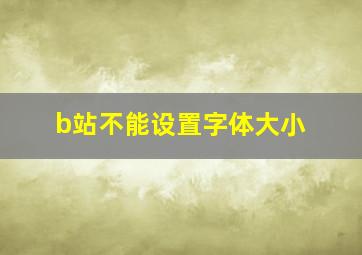 b站不能设置字体大小